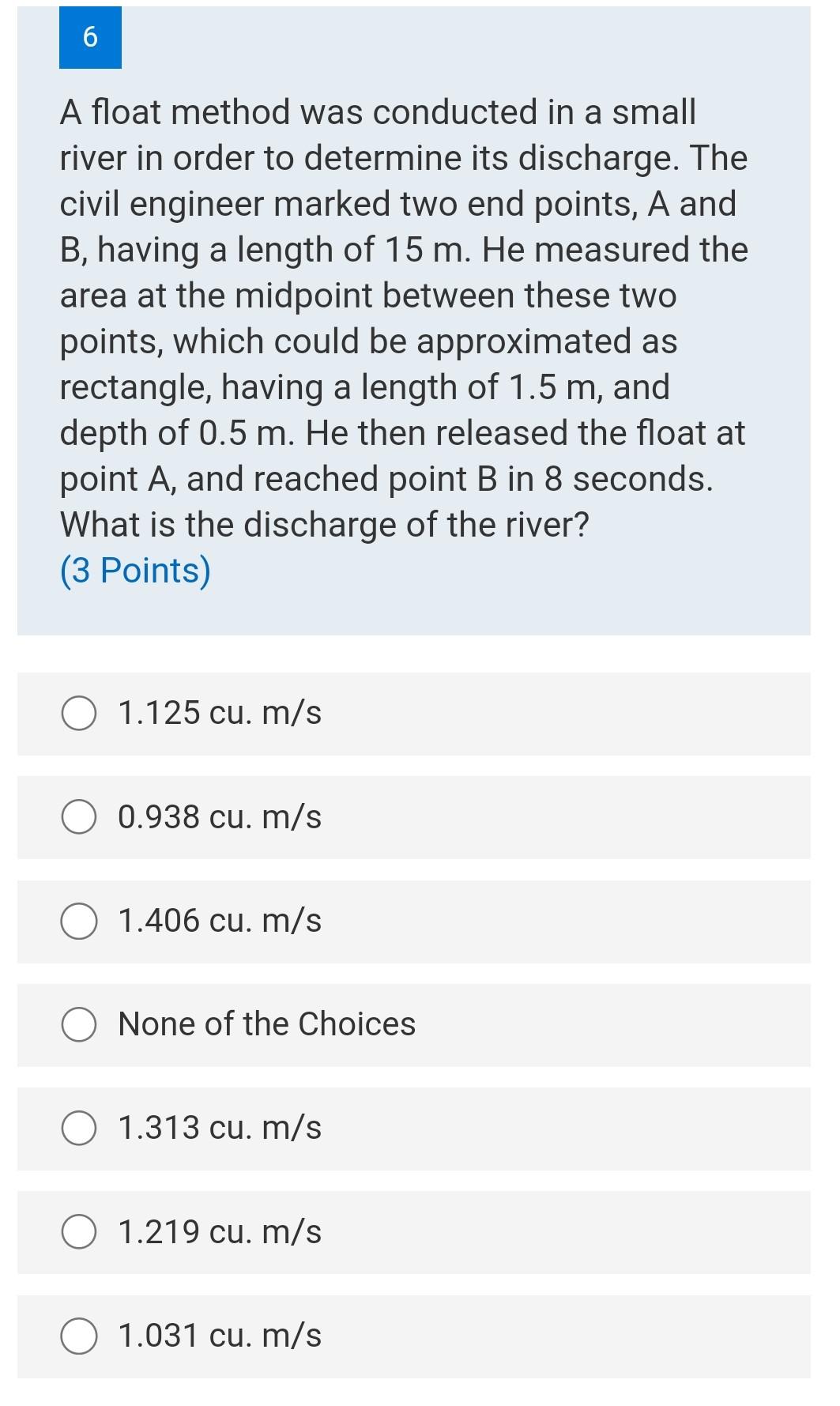 6

A float method was conducted in a small river in order to determine its discharge. The civil engineer marked two end points, A and B, having a length of 15 m. He measured the area at the midpoint between these two points, which could be approximated as rectangle, having a length of 1.5 m, and depth of 0.5 m. He then released the float at point A, and reached point B in 8 seconds. What is the discharge of the river?
(3 Points)

1.125 cu. m/s

0.938 cu. m/s

1.406 cu. m/s

None of the Choices

1.313 cu. m/s

1.219 cu. m/s

1.031 cu. m/s